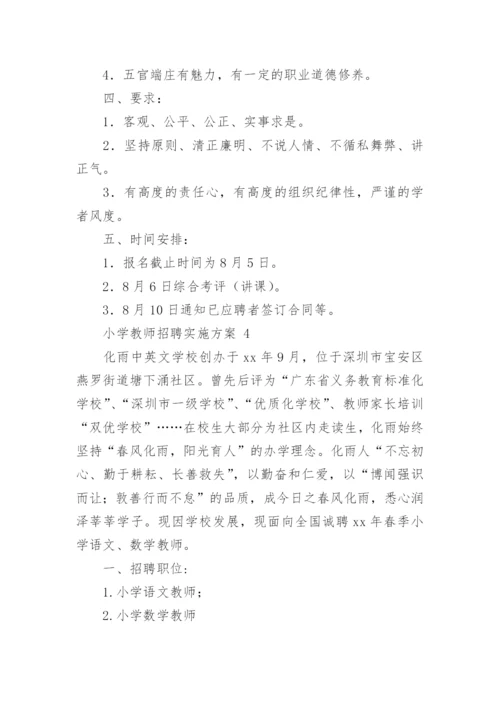 4．五官端庄有魅力，有一定的职业道德修养。

四、要求：

1．客观、公平、公正、实事求是。

2．坚持原则、清正廉明、不说人情、不循私舞弊、讲正气。

3．有高度的责任心，有高度的组织纪律性，严谨的学者风度。

五、时间安排：

1．报名截止时间为8月5日。

2．8月6日综合考评（讲课）。

3．8月10日通知已应聘者签订合同等。

小学教师招聘实施方案 4

化雨中英文学校创办于xx年9月，位于深圳市宝安区燕罗街道塘下涌社区。曾先后评为“广东省义务教育标准化学校”、“深圳市一级学校”、“优质化学校”、教师家长培训“双优学校”……在校生大部分为社区内走读生，化雨始终坚持“春风化雨，阳光育人”的办学理念。化雨人“不忘初心、勤于耕耘、长善救失”，以勤奋和仁爱，以“博闻强识而让；敦善行而不怠”的品质，成今日之春风化雨，悉心润泽莘莘学子。现因学校发展，现面向全国诚聘xx年春季小学语文、数学教师。

一、招聘职位：

1.小学语文教师；

2.小学数学教师